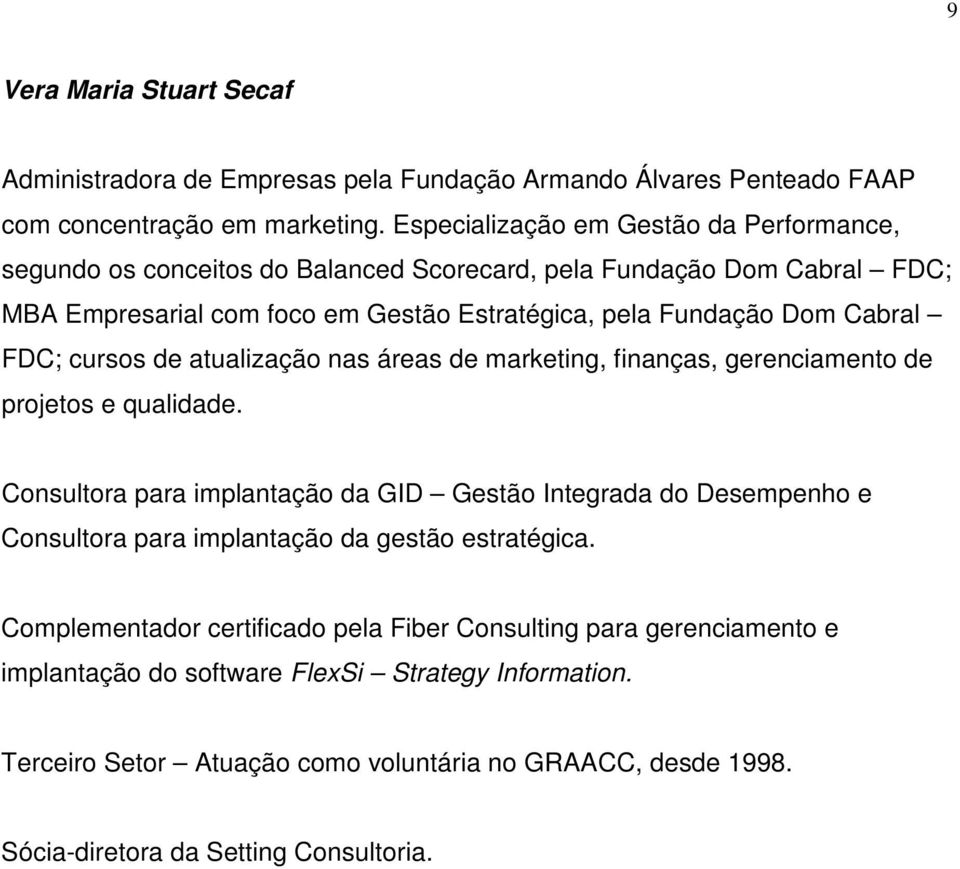 9

Vera Maria Stuart Secaf

Administradora de Empresas pela Fundação Armando Álvares Penteado FAAP com concentração em marketing. Especialização em Gestão da Performance, segundo os conceitos do Balanced Scorecard, pela Fundação Dom Cabral – FDC; MBA Empresarial com foco em Gestão Estratégica, pela Fundação Dom Cabral – FDC; cursos de atualização nas áreas de marketing, finanças, gerenciamento de projetos e qualidade.

Consultora para implantação da GID – Gestão Integrada do Desempenho e Consultora para implantação da gestão estratégica.

Complementador certificado pela Fiber Consulting para gerenciamento e implantação do software FlexSi – Strategy Information.

Terceiro Setor – Atuação como voluntária no GRAACC, desde 1998.

Sócia-diretora da Setting Consultoria.